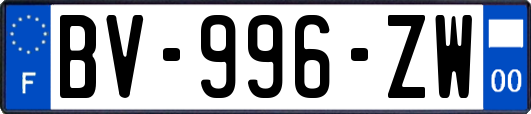 F
BV-996-ZW
00